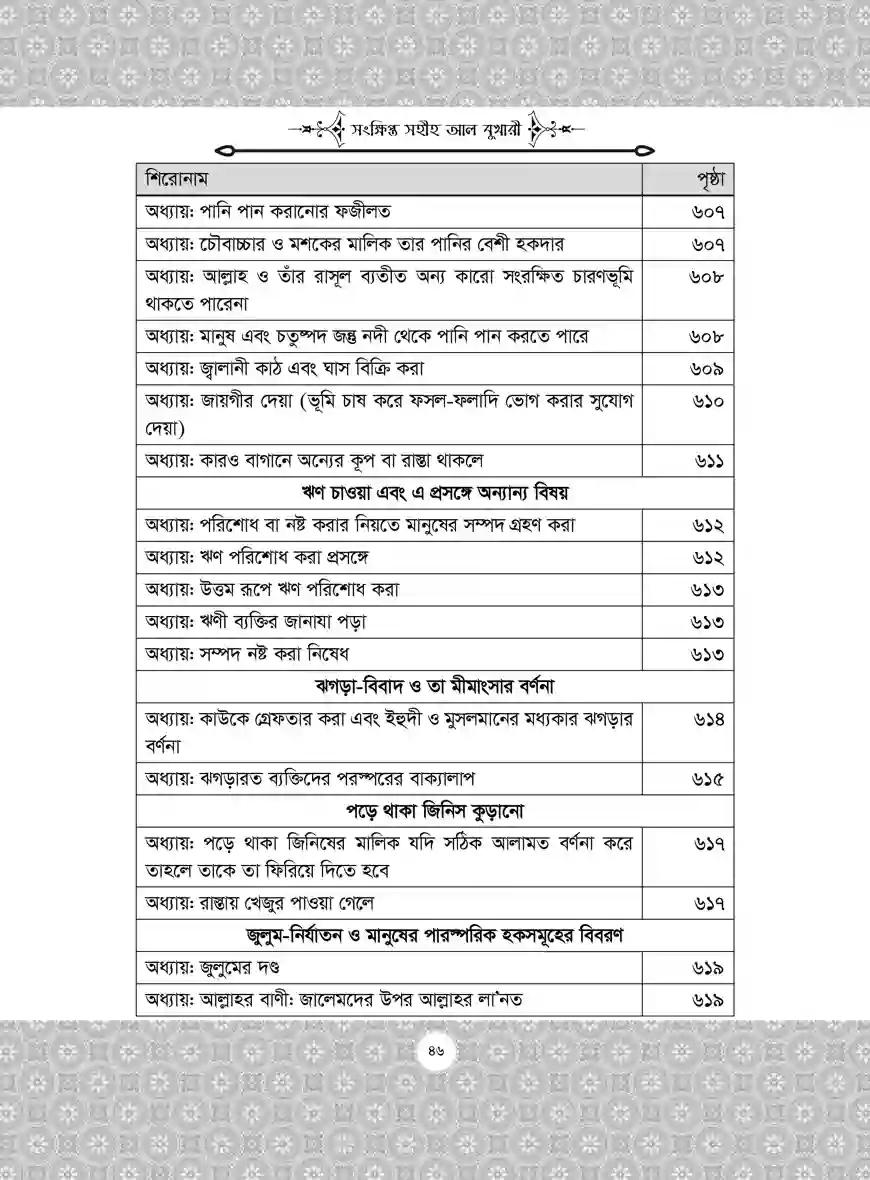 সংক্ষিপ্ত সহীহ আল বুখারী

| শিরোনাম | পৃষ্ঠা |
|---|---|
| অধ্যায়: পানি পান করানোর ফজীলত | ৬০৭ |
| অধ্যায়: চৌবাচ্চার ও মশকের মালিক তার পানির বেশী হকদার | ৬০৭ |
| অধ্যায়: আল্লাহ ও তাঁর রাসূল ব্যতীত অন্য কারো সংরক্ষিত চারণভূমি থাকতে পারেনা | ৬০৮ |
| অধ্যায়: মানুষ এবং চতুষ্পদ জন্তু নদী থেকে পানি পান করতে পারে | ৬০৮ |
| অধ্যায়: জ্বালানী কাঠ এবং ঘাস বিক্রি করা | ৬০৯ |
| অধ্যায়: জায়গীর দেয়া (ভূমি চাষ করে ফসল-ফলাদি ভোগ করার সুযোগ দেয়া) | ৬১০ |
| অধ্যায়: কারও বাগানে অন্যের কূপ বা রাস্তা থাকলে | ৬১১ |
| ঋণ চাওয়া এবং এ প্রসঙ্গে অন্যান্য বিষয় | |
| অধ্যায়: পরিশোধ বা নষ্ট করার নিয়তে মানুষের সম্পদ গ্রহণ করা | ৬১২ |
| অধ্যায়: ঋণ পরিশোধ করা প্রসঙ্গে | ৬১২ |
| অধ্যায়: উত্তম রূপে ঋণ পরিশোধ করা | ৬১৩ |
| অধ্যায়: ঋণী ব্যক্তির জানাযা পড়া | ৬১৩ |
| অধ্যায়: সম্পদ নষ্ট করা নিষেধ | ৬১৩ |
| ঝগড়া-বিবাদ ও তা মীমাংসার বর্ণনা | |
| অধ্যায়: কাউকে গ্রেফতার করা এবং ইহুদী ও মুসলমানের মধ্যকার ঝগড়ার বর্ণনা | ৬১৪ |
| অধ্যায়: ঝগড়ারত ব্যক্তিদের পরস্পরের বাক্যালাপ | ৬১৫ |
| পড়ে থাকা জিনিস কুড়ানো | |
| অধ্যায়: পড়ে থাকা জিনিষের মালিক যদি সঠিক আলামত বর্ণনা করে তাহলে তাকে তা ফিরিয়ে দিতে হবে | ৬১৭ |
| অধ্যায়: রাস্তায় খেজুর পাওয়া গেলে | ৬১৭ |
| জুলুম-নির্যাতন ও মানুষের পারস্পরিক হকসমূহের বিবরণ | |
| অধ্যায়: জুলুমের দণ্ড | ৬১৯ |
| অধ্যায়: আল্লাহর বাণী: জালেমদের উপর আল্লাহর লা'নত | ৬১৯ |

৪৬